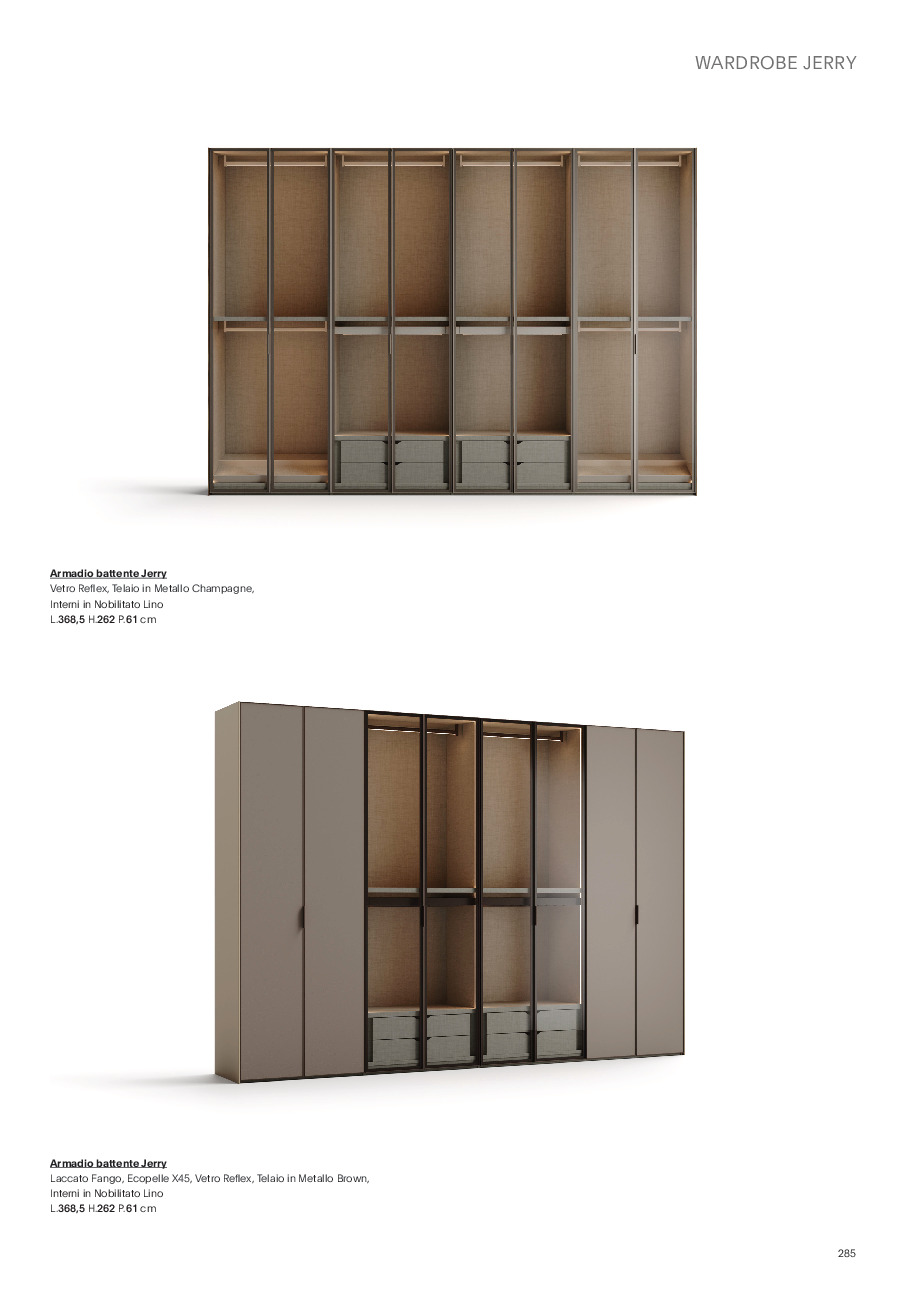 WARDROBE JERRY

Armadio battente Jerry
Vetro Reflex, Telaio in Metallo Champagne,
Interni in Nobilitato Lino
L.368,5 H.262 P.61 cm

Armadio battente Jerry
Laccato Fango, Ecopelle X45, Vetro Reflex, Telaio in Metallo Brown,
Interni in Nobilitato Lino
L.368,5 H.262 P.61 cm

285